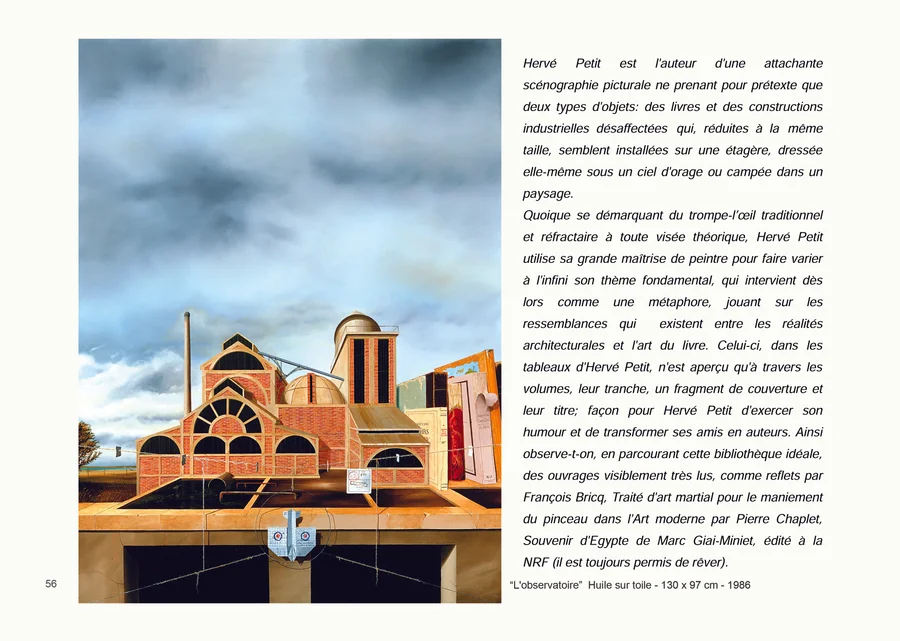 Hervé Petit est l'auteur d'une attachante scénographie picturale ne prenant pour prétexte que deux types d'objets: des livres et des constructions industrielles désaffectées qui, réduites à la même taille, semblent installées sur une étagère, dressée elle-même sous un ciel d'orage ou campée dans un paysage.
Quoique se démarquant du trompe-l'œil traditionnel et réfractaire à toute visée théorique, Hervé Petit utilise sa grande maîtrise de peintre pour faire varier à l'infini son thème fondamental, qui intervient dès lors comme une métaphore, jouant sur les ressemblances qui existent entre les réalités architecturales et l'art du livre. Celui-ci, dans les tableaux d'Hervé Petit, n'est aperçu qu'à travers les volumes, leur tranche, un fragment de couverture et leur titre; façon pour Hervé Petit d'exercer son humour et de transformer ses amis en auteurs. Ainsi observe-t-on, en parcourant cette bibliothèque idéale, des ouvrages visiblement très lus, comme reflets par François Bricq, Traité d'art martial pour le maniement du pinceau dans l'Art moderne par Pierre Chaplet, Souvenir d'Egypte de Marc Giai-Miniet, édité à la NRF (il est toujours permis de rêver).

56

"L'observatoire" Huile sur toile - 130 x 97 cm - 1986